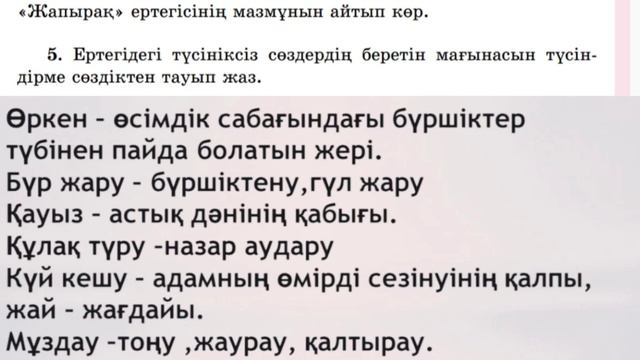 «Жапырақ» ертегісінің мазмұнын айтып көр.

5. Ертегідегі түсініксіз сөздердің беретін мағынасын түсіндірме сөздіктен тауып жаз.

Өркен - өсімдік сабағындағы бүршіктер түбінен пайда болатын жері.
Бүр жару - бүршіктену,гүл жару
Қауыз - астық дәнінің қабығы.
Құлақ түру -назар аудару
Күй кешу - адамның өмірді сезінуінің қалпы, жай - жағдайы.
Мұздау -тоңу ,жаурау, қалтырау.